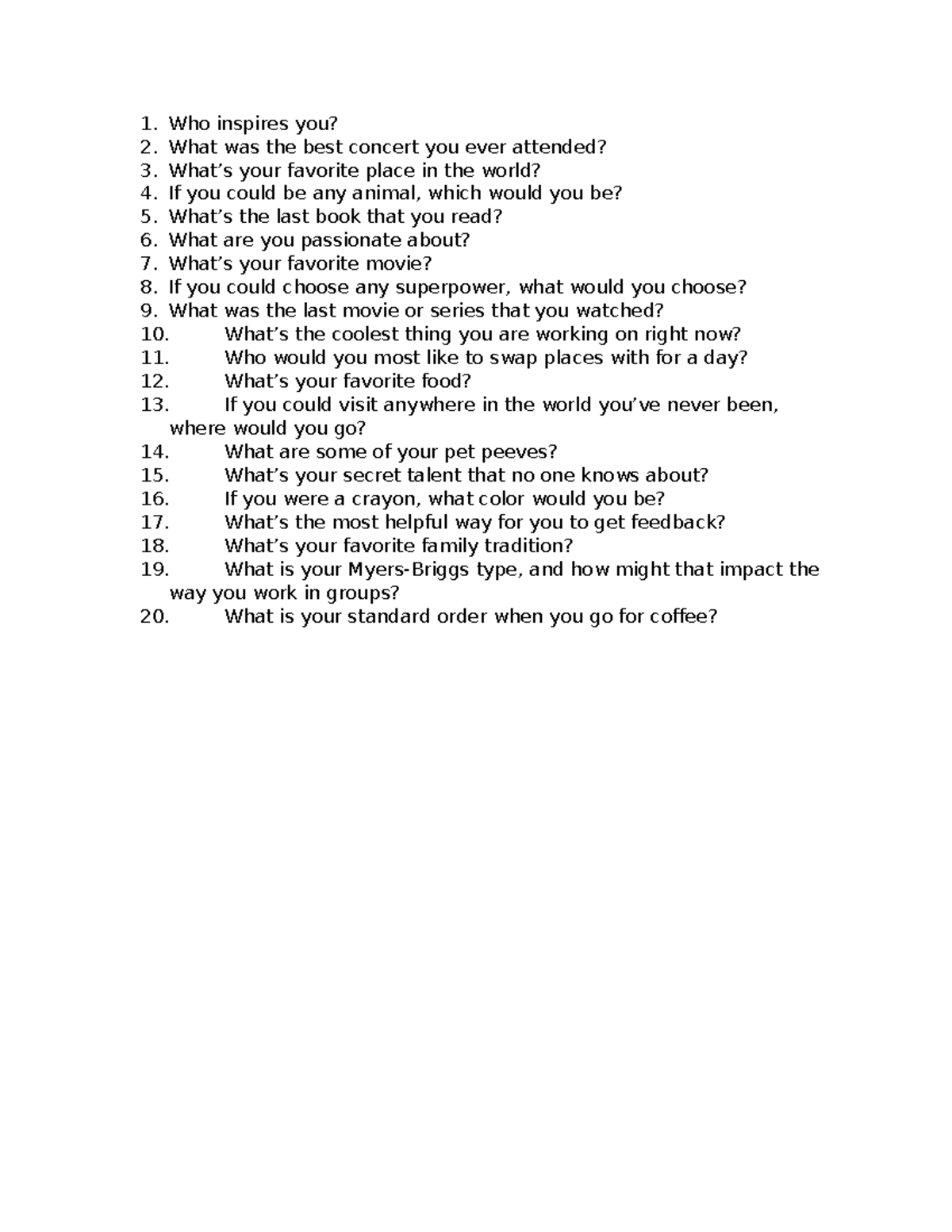 1. Who inspires you?
2. What was the best concert you ever attended?
3. What's your favorite place in the world?
4. If you could be any animal, which would you be?
5. What's the last book that you read?
6. What are you passionate about?
7. What's your favorite movie?
8. If you could choose any superpower, what would you choose?
9. What was the last movie or series that you watched?
10. What's the coolest thing you are working on right now?
11. Who would you most like to swap places with for a day?
12. What's your favorite food?
13. If you could visit anywhere in the world you've never been, where would you go?
14. What are some of your pet peeves?
15. What's your secret talent that no one knows about?
16. If you were a crayon, what color would you be?
17. What's the most helpful way for you to get feedback?
18. What's your favorite family tradition?
19. What is your Myers-Briggs type, and how might that impact the way you work in groups?
20. What is your standard order when you go for coffee?